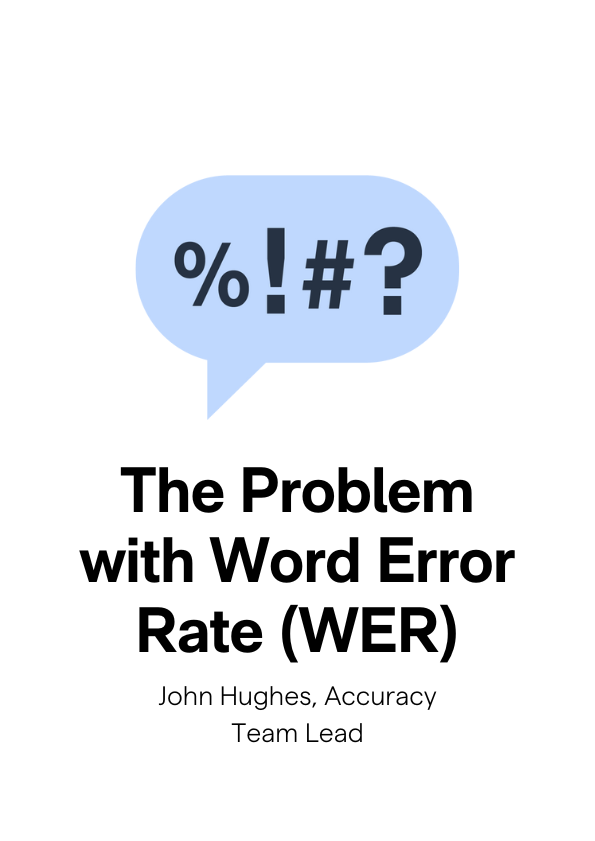 %!#?

The Problem with Word Error Rate (WER)

John Hughes, Accuracy Team Lead